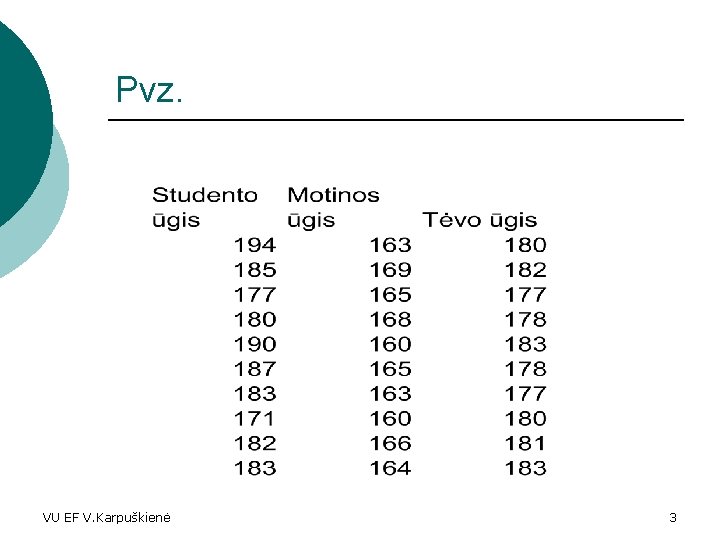 Pvz.

| Studento ūgis | Motinos ūgis | Tėvo ūgis |
|---|---|---|
| 194 | 163 | 180 |
| 185 | 169 | 182 |
| 177 | 165 | 177 |
| 180 | 168 | 178 |
| 190 | 160 | 183 |
| 187 | 165 | 178 |
| 183 | 163 | 177 |
| 171 | 160 | 180 |
| 182 | 166 | 181 |
| 183 | 164 | 183 |

VU EF V.Karpuškienė

3